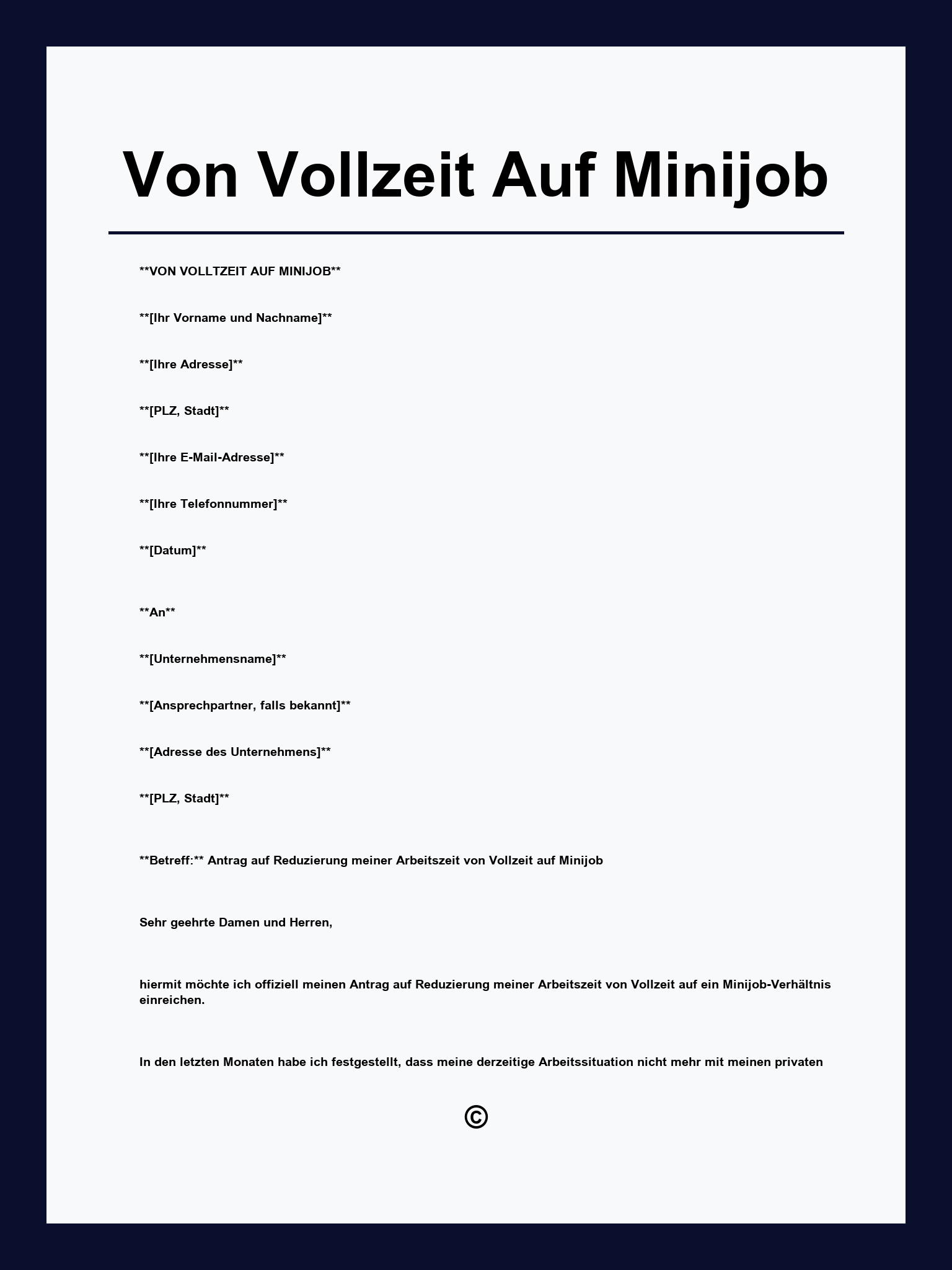 Von Vollzeit Auf Minijob

**VON VOLLTZEIT AUF MINIJOB**

**[Ihr Vorname und Nachname]**

**[Ihre Adresse]**

**[PLZ, Stadt]**

**[Ihre E-Mail-Adresse]**

**[Ihre Telefonnummer]**

**[Datum]**

**An**

**[Unternehmensname]**

**[Ansprechpartner, falls bekannt]**

**[Adresse des Unternehmens]**

**[PLZ, Stadt]**

**Betreff:** Antrag auf Reduzierung meiner Arbeitszeit von Vollzeit auf Minijob

Sehr geehrte Damen und Herren,

hiermit möchte ich offiziell meinen Antrag auf Reduzierung meiner Arbeitszeit von Vollzeit auf ein Minijob-Verhältnis einreichen.

In den letzten Monaten habe ich festgestellt, dass meine derzeitige Arbeitssituation nicht mehr mit meinen privaten

©